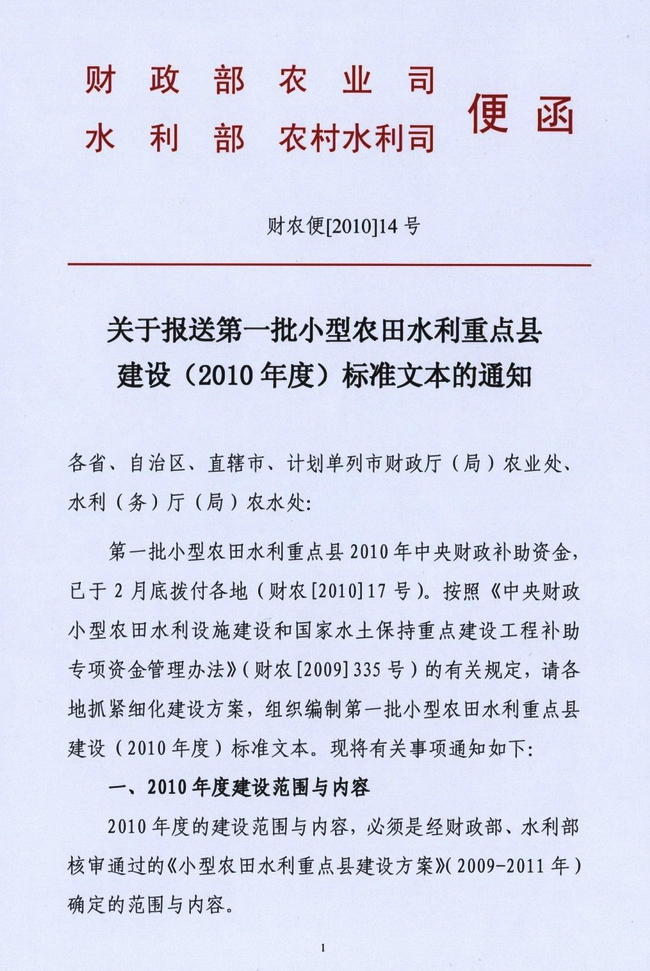 财 政 部 农 业 司
水 利 部 农村水利司 便 函

财农便[2010]14 号

关于报送第一批小型农田水利重点县建设（2010 年度）标准文本的通知

各省、自治区、直辖市、计划单列市财政厅（局）农业处、水利（务）厅（局）农水处：

第一批小型农田水利重点县 2010 年中央财政补助资金，已于 2 月底拨付各地（财农[2010]17 号）。按照《中央财政小型农田水利设施建设和国家水土保持重点建设工程补助专项资金管理办法》（财农[2009]335 号）的有关规定，请各地抓紧细化建设方案，组织编制第一批小型农田水利重点县建设（2010 年度）标准文本。现将有关事项通知如下：

一、2010 年度建设范围与内容

2010 年度的建设范围与内容，必须是经财政部、水利部核审通过的《小型农田水利重点县建设方案》（2009-2011 年）确定的范围与内容。

1